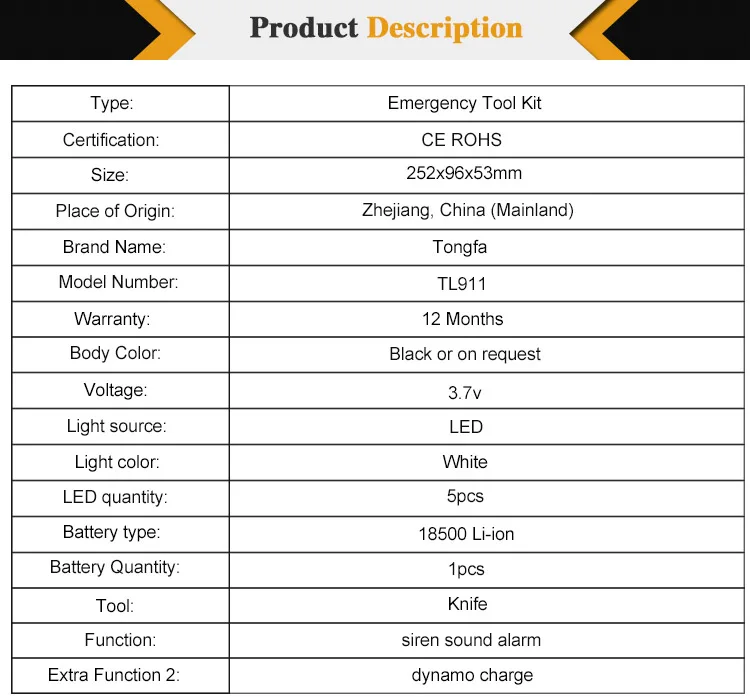 Product Description

| Type: | Emergency Tool Kit |
|---|---|
| Certification: | CE ROHS |
| Size: | 252x96x53mm |
| Place of Origin: | Zhejiang, China (Mainland) |
| Brand Name: | Tongfa |
| Model Number: | TL911 |
| Warranty: | 12 Months |
| Body Color: | Black or on request |
| Voltage: | 3.7v |
| Light source: | LED |
| Light color: | White |
| LED quantity: | 5pcs |
| Battery type: | 18500 Li-ion |
| Battery Quantity: | 1pcs |
| Tool: | Knife |
| Function: | siren sound alarm |
| Extra Function 2: | dynamo charge |